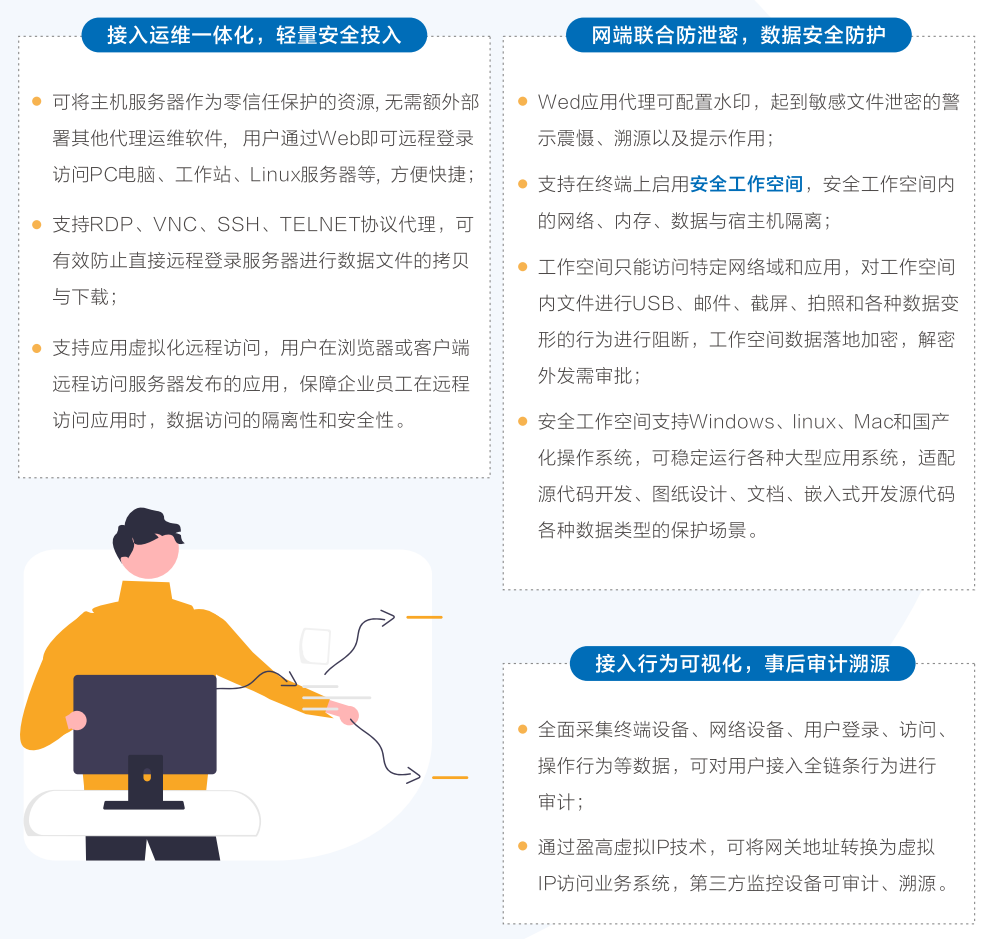 接入运维一体化，轻量安全投入

可将主机服务器作为零信任保护的资源, 无需额外部署其他代理运维软件，用户通过Web即可远程登录访问PC电脑、工作站、Linux服务器等，方便快捷；

支持RDP、VNC、SSH、TELNET协议代理，可有效防止直接远程登录服务器进行数据文件的拷贝与下载；

支持应用虚拟化远程访问，用户在浏览器或客户端远程访问服务器发布的应用，保障企业员工在远程访问应用时，数据访问的隔离性和安全性。

网端联合防泄密，数据安全防护

Wed应用代理可配置水印，起到敏感文件泄密的警示震慑、溯源以及提示作用；

支持在终端上启用安全工作空间，安全工作空间内的网络、内存、数据与宿主机隔离；

工作空间只能访问特定网络域和应用，对工作空间内文件进行USB、邮件、截屏、拍照和各种数据变形的行为进行阻断，工作空间数据落地加密，解密外发需审批；

安全工作空间支持Windows、linux、Mac和国产化操作系统，可稳定运行各种大型应用系统，适配源代码开发、图纸设计、文档、嵌入式开发源代码各种数据类型的保护场景。

接入行为可视化，事后审计溯源

全面采集终端设备、网络设备、用户登录、访问、操作行为等数据，可对用户接入全链条行为进行审计；

通过盈高虚拟IP技术，可将网关地址转换为虚拟IP访问业务系统，第三方监控设备可审计、溯源。